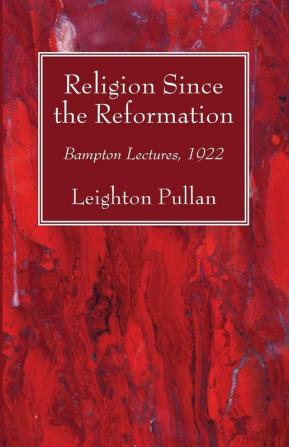 Religion Since the Reformation

Bampton Lectures, 1922

Leighton Pullan